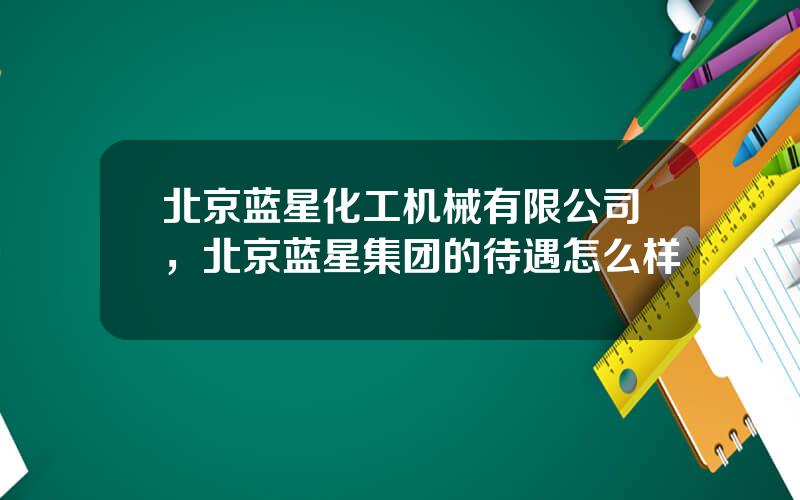 北京蓝星化工机械有限公司，北京蓝星集团的待遇怎么样